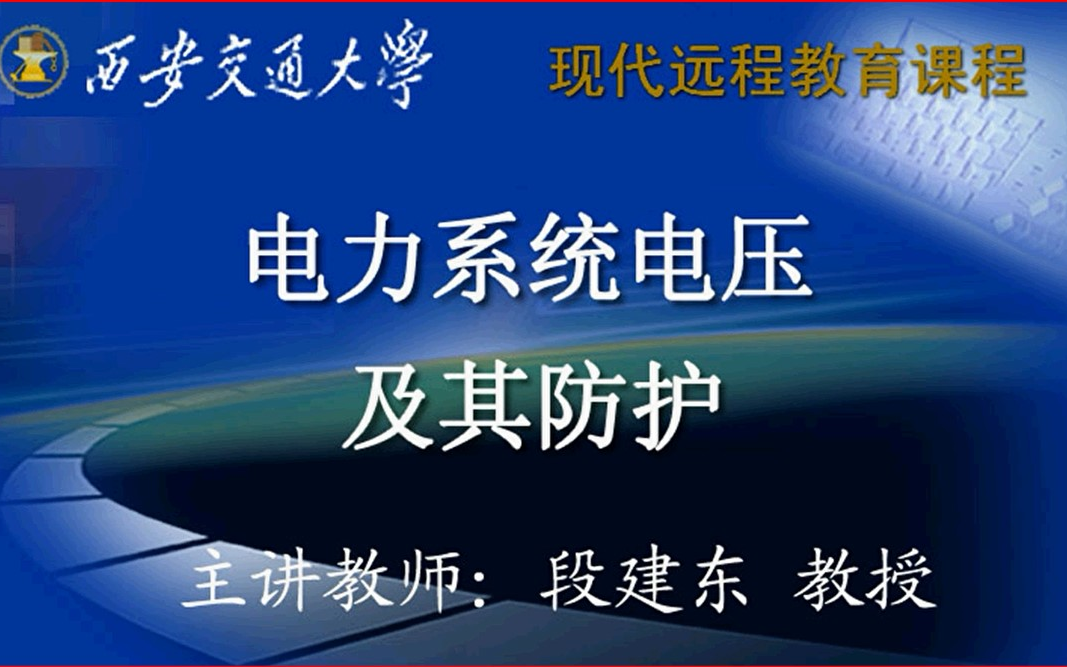 西安交通大學

现代远程教育课程

电力系统电压
及其防护

主讲教师：段建东 教授